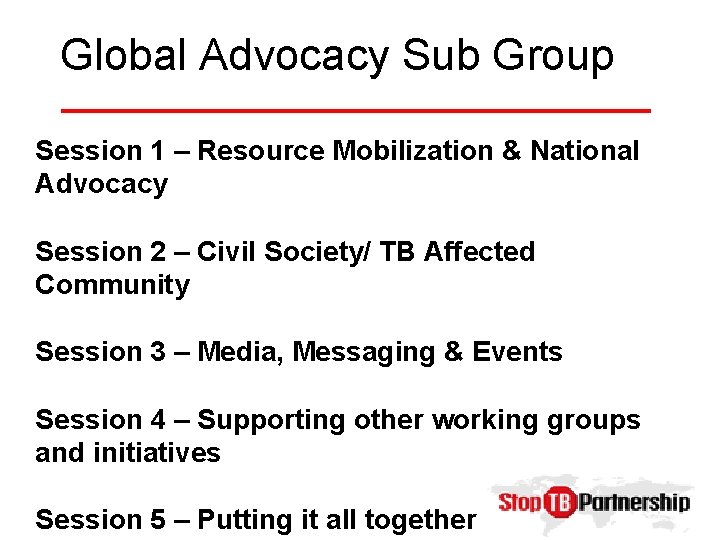 Global Advocacy Sub Group

Session 1 – Resource Mobilization & National Advocacy

Session 2 – Civil Society/ TB Affected Community

Session 3 – Media, Messaging & Events

Session 4 – Supporting other working groups and initiatives

Session 5 – Putting it all together

Stop TB Partnership